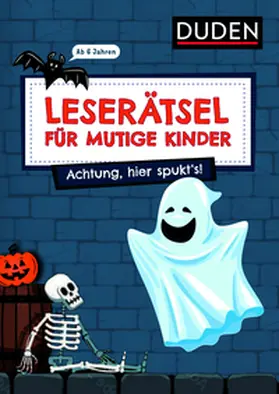 DUDEN

Ab 6 Jahren

LESERÄTSEL FÜR MUTIGE KINDER

Achtung, hier spukt's!